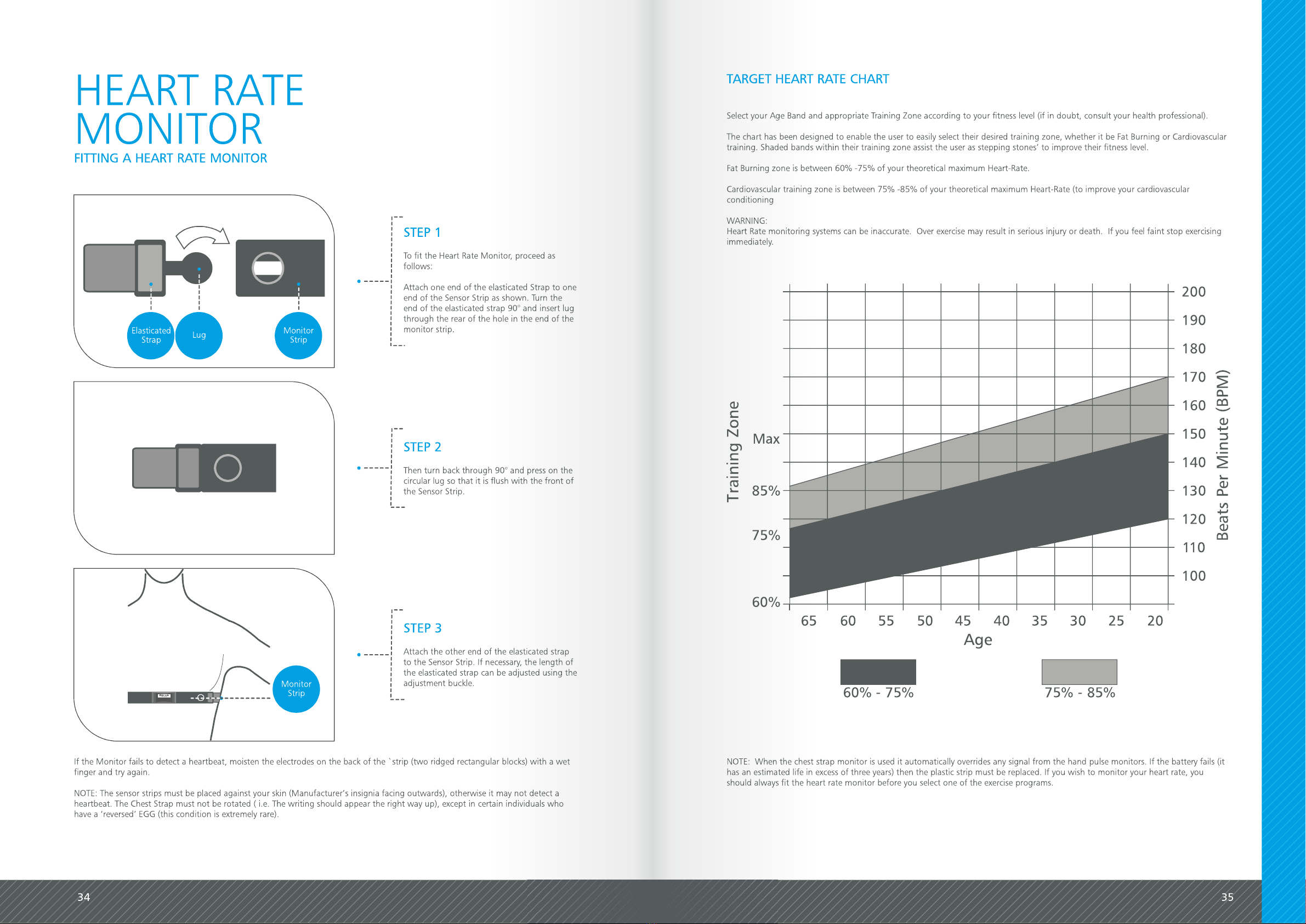 HEART RATE MONITOR

FITTING A HEART RATE MONITOR

Elasticated Strap

Lug

Monitor Strip

STEP 1

To fit the Heart Rate Monitor, proceed as follows:

Attach one end of the elasticated Strap to one end of the Sensor Strip as shown. Turn the end of the elasticated strap 90° and insert lug through the rear of the hole in the end of the monitor strip.

STEP 2

Then turn back through 90° and press on the circular lug so that it is flush with the front of the Sensor Strip.

Monitor Strip

STEP 3

Attach the other end of the elasticated strap to the Sensor Strip. If necessary, the length of the elasticated strap can be adjusted using the adjustment buckle.

If the Monitor fails to detect a heartbeat, moisten the electrodes on the back of the `strip (two ridged rectangular blocks) with a wet finger and try again.

NOTE: The sensor strips must be placed against your skin (Manufacturer's insignia facing outwards), otherwise it may not detect a heartbeat. The Chest Strap must not be rotated ( i.e. The writing should appear the right way up), except in certain individuals who have a 'reversed' EGG (this condition is extremely rare).

34

TARGET HEART RATE CHART

Select your Age Band and appropriate Training Zone according to your fitness level (if in doubt, consult your health professional).

The chart has been designed to enable the user to easily select their desired training zone, whether it be Fat Burning or Cardiovascular training. Shaded bands within their training zone assist the user as stepping stones' to improve their fitness level.

Fat Burning zone is between 60% -75% of your theoretical maximum Heart-Rate.

Cardiovascular training zone is between 75% -85% of your theoretical maximum Heart-Rate (to improve your cardiovascular conditioning

WARNING:
Heart Rate monitoring systems can be inaccurate. Over exercise may result in serious injury or death. If you feel faint stop exercising immediately.

Training Zone

Max
85%
75%
60%

200
190
180
170
160
150
140
130
120
110
100

Beats Per Minute (BPM)

65 60 55 50 45 40 35 30 25 20
Age

60% - 75%
75% - 85%

NOTE: When the chest strap monitor is used it automatically overrides any signal from the hand pulse monitors. If the battery fails (it has an estimated life in excess of three years) then the plastic strip must be replaced. If you wish to monitor your heart rate, you should always fit the heart rate monitor before you select one of the exercise programs.

35